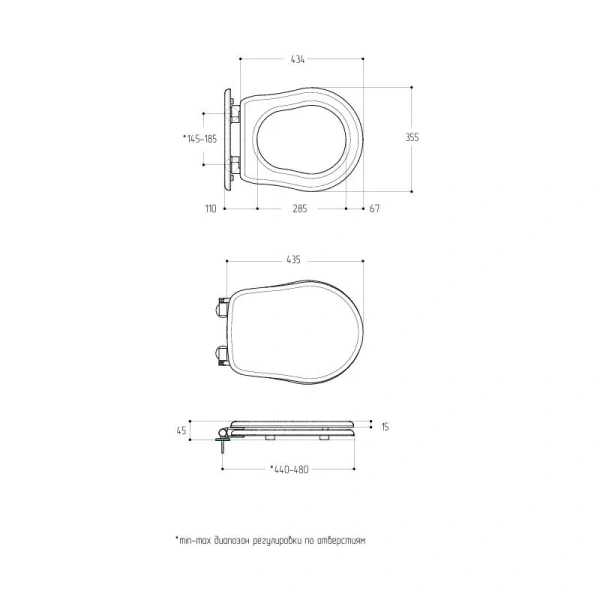 434

*145-185

355

110

285

67

435

45

15

*440-480

*min-max диапазон регулировки по отверстиям